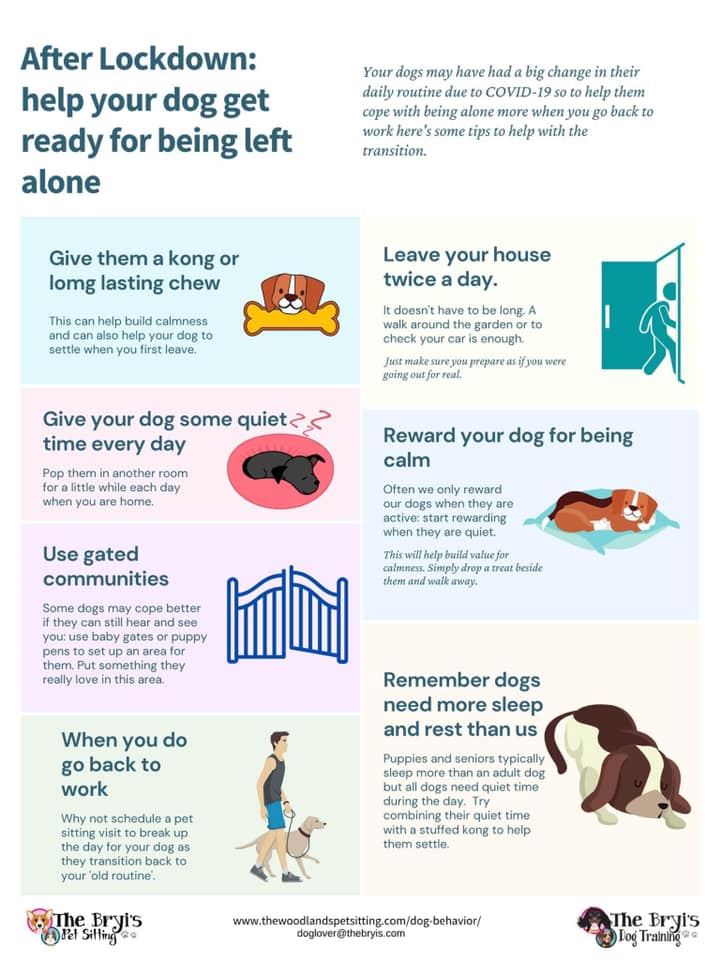 After Lockdown: help your dog get ready for being left alone

Your dogs may have had a big change in their daily routine due to COVID-19 so to help them cope with being alone more when you go back to work here's some tips to help with the transition.

Give them a kong or lomg lasting chew

This can help build calmness and can also help your dog to settle when you first leave.

Give your dog some quiet time every day

Pop them in another room for a little while each day when you are home.

Use gated communities

Some dogs may cope better if they can still hear and see you: use baby gates or puppy pens to set up an area for them. Put something they really love in this area.

When you do go back to work

Why not schedule a pet sitting visit to break up the day for your dog as they transition back to your 'old routine'.

Leave your house twice a day.

It doesn't have to be long. A walk around the garden or to check your car is enough.

Just make sure you prepare as if you were going out for real.

Reward your dog for being calm

Often we only reward our dogs when they are active: start rewarding when they are quiet.

This will help build value for calmness. Simply drop a treat beside them and walk away.

Remember dogs need more sleep and rest than us

Puppies and seniors typically sleep more than an adult dog but all dogs need quiet time during the day. Try combining their quiet time with a stuffed kong to help them settle.

The Bryi's Pet Sitting

www.thewoodlandspetsitting.com/dog-behavior/
doglover@thebryis.com

The Bryi's Dog Training